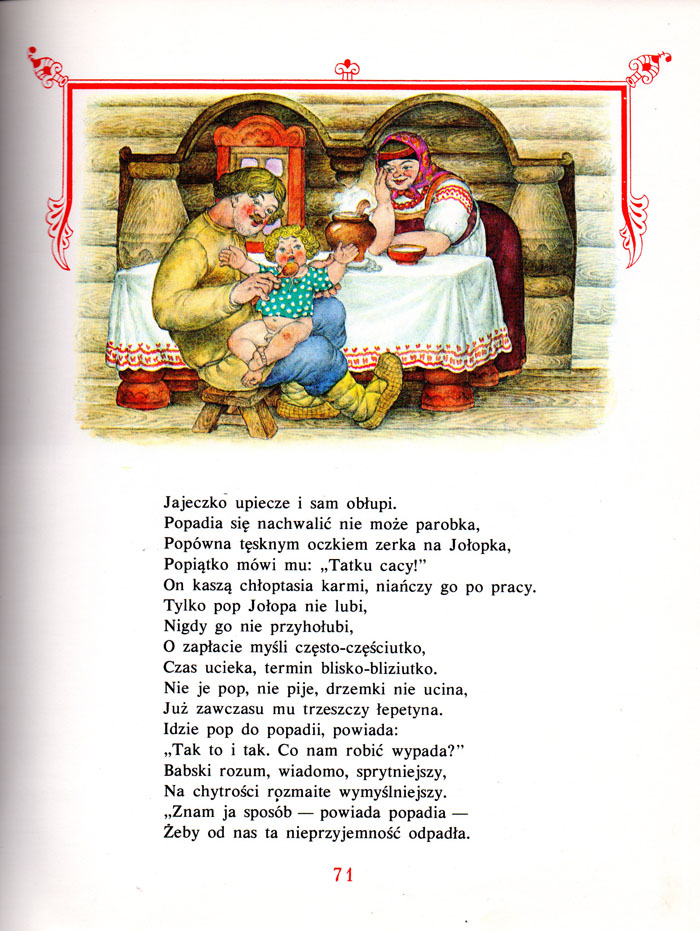 Jajeczko upiecze i sam obłupi.
Popadia się nachwalić nie może parobka,
Popówna tęsknym oczkiem zerka na Jołopka,
Popiątko mówi mu: „Tatku cacy!"
On kaszą chłoptasia karmi, niańczy go po pracy.
Tylko pop Jołopa nie lubi,
Nigdy go nie przyhołubi,
O zapłacie myśli często-częściutko,
Czas ucieka, termin blisko-bliziutko.
Nie je pop, nie pije, drzemki nie ucina,
Już zawczasu mu trzeszczy łepetyna.
Idzie pop do popadii, powiada:
„Tak to i tak. Co nam robić wypada?"
Babski rozum, wiadomo, sprytniejszy,
Na chytrości rozmaite wymyślniejszy.
„Znam ja sposób — powiada popadia —
Żeby od nas ta nieprzyjemność odpadła.

71